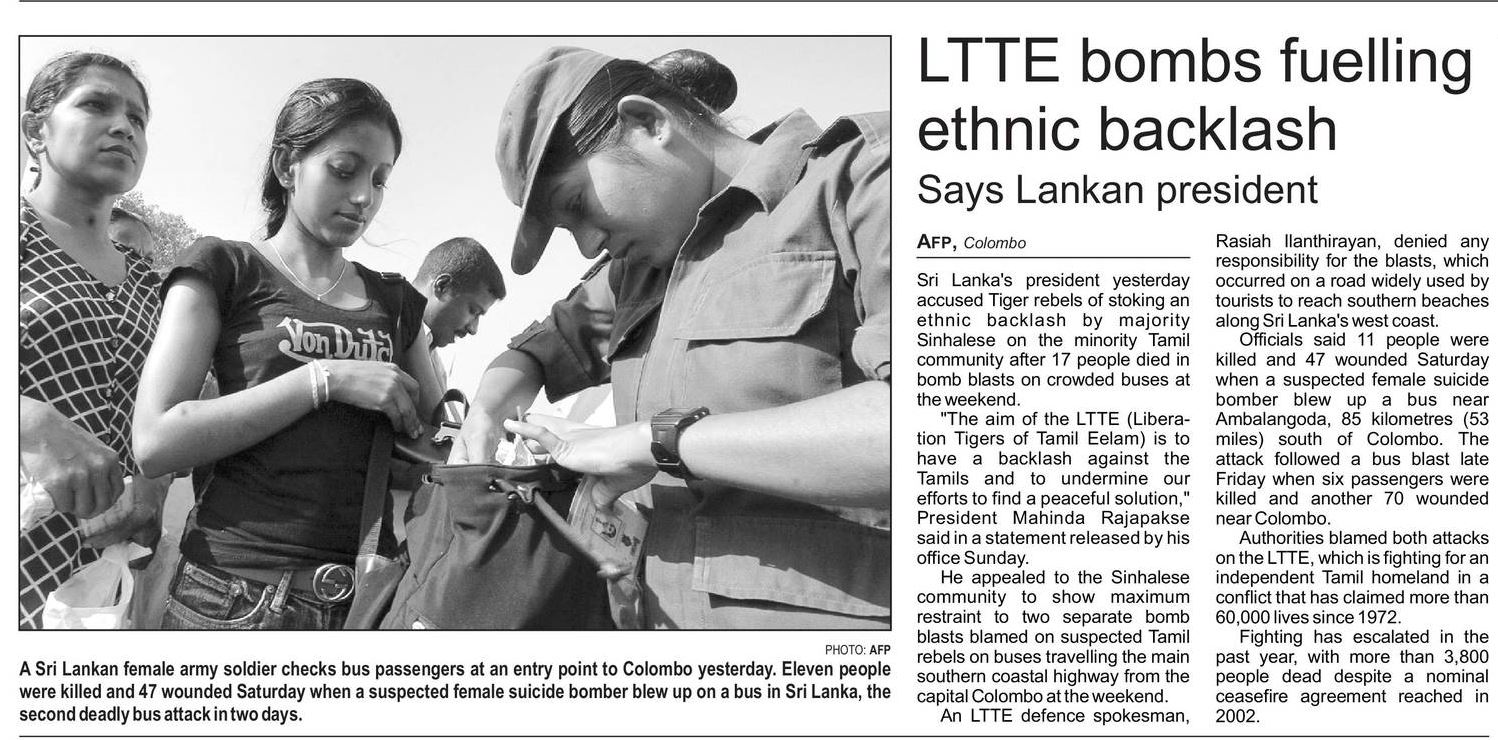 Von Dutch

PHOTO: AFP

A Sri Lankan female army soldier checks bus passengers at an entry point to Colombo yesterday. Eleven people were killed and 47 wounded Saturday when a suspected female suicide bomber blew up on a bus in Sri Lanka, the second deadly bus attack in two days.

LTTE bombs fuelling ethnic backlash

Says Lankan president

AFP, Colombo

Sri Lanka's president yesterday accused Tiger rebels of stoking an ethnic backlash by majority Sinhalese on the minority Tamil community after 17 people died in bomb blasts on crowded buses at the weekend.

"The aim of the LTTE (Liberation Tigers of Tamil Eelam) is to have a backlash against the Tamils and to undermine our efforts to find a peaceful solution," President Mahinda Rajapakse said in a statement released by his office Sunday.

He appealed to the Sinhalese community to show maximum restraint to two separate bomb blasts blamed on suspected Tamil rebels on buses travelling the main southern coastal highway from the capital Colombo at the weekend.

An LTTE defence spokesman, Rasiah Ilanthirayan, denied any responsibility for the blasts, which occurred on a road widely used by tourists to reach southern beaches along Sri Lanka's west coast.

Officials said 11 people were killed and 47 wounded Saturday when a suspected female suicide bomber blew up a bus near Ambalangoda, 85 kilometres (53 miles) south of Colombo. The attack followed a bus blast late Friday when six passengers were killed and another 70 wounded near Colombo.

Authorities blamed both attacks on the LTTE, which is fighting for an independent Tamil homeland in a conflict that has claimed more than 60,000 lives since 1972.

Fighting has escalated in the past year, with more than 3,800 people dead despite a nominal ceasefire agreement reached in 2002.